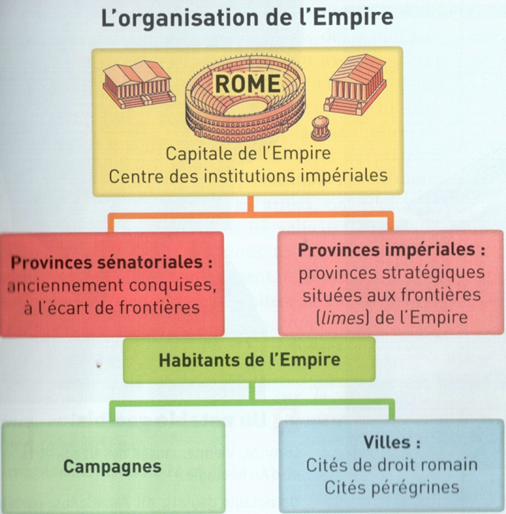 L'organisation de l'Empire

ROME

Capitale de l'Empire
Centre des institutions impériales

Provinces sénatoriales : anciennement conquises, à l'écart de frontières

Provinces impériales : provinces stratégiques situées aux frontières (limes) de l'Empire

Habitants de l'Empire

Campagnes

Villes :
Cités de droit romain
Cités pérégrines